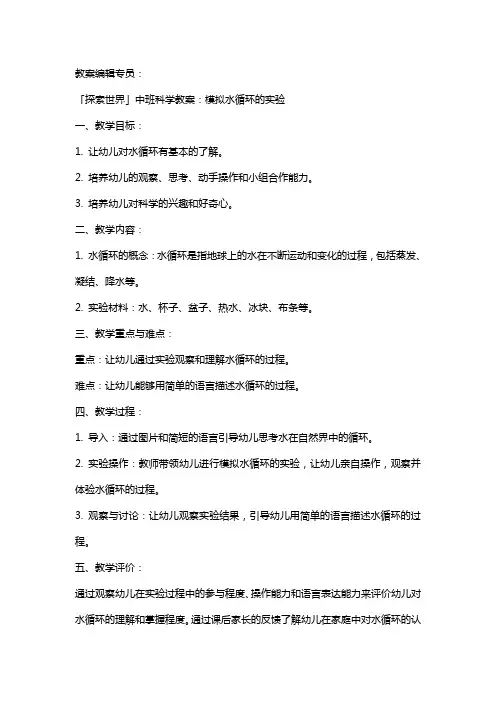 教案编辑专员：

「探索世界」中班科学教案：模拟水循环的实验

一、教学目标：

1. 让幼儿对水循环有基本的了解。

2. 培养幼儿的观察、思考、动手操作和小组合作能力。

3. 培养幼儿对科学的兴趣和好奇心。

二、教学内容：

1. 水循环的概念：水循环是指地球上的水在不断运动和变化的过程，包括蒸发、凝结、降水等。

2. 实验材料：水、杯子、盆子、热水、冰块、布条等。

三、教学重点与难点：

重点：让幼儿通过实验观察和理解水循环的过程。

难点：让幼儿能够用简单的语言描述水循环的过程。

四、教学过程：

1. 导入：通过图片和简短的语言引导幼儿思考水在自然界中的循环。

2. 实验操作：教师带领幼儿进行模拟水循环的实验，让幼儿亲自操作，观察并体验水循环的过程。

3. 观察与讨论：让幼儿观察实验结果，引导幼儿用简单的语言描述水循环的过程。

五、教学评价：

通过观察幼儿在实验过程中的参与程度、操作能力和语言表达能力来评价幼儿对水循环的理解和掌握程度。通过课后家长的反馈了解幼儿在家庭中对水循环的认